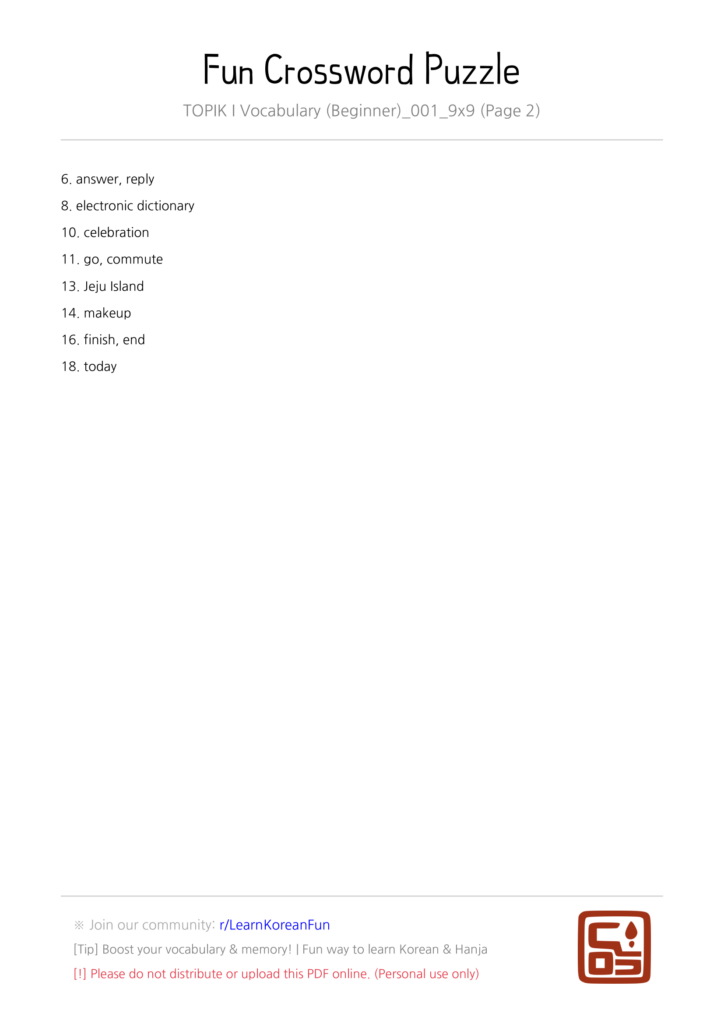 Fun Crossword Puzzle

TOPIK I Vocabulary (Beginner)_001_9x9 (Page 2)

6. answer, reply
8. electronic dictionary
10. celebration
11. go, commute
13. Jeju Island
14. makeup
16. finish, end
18. today

※ Join our community: r/LearnKoreanFun

[Tip] Boost your vocabulary & memory! | Fun way to learn Korean & Hanja

[!] Please do not distribute or upload this PDF online. (Personal use only)